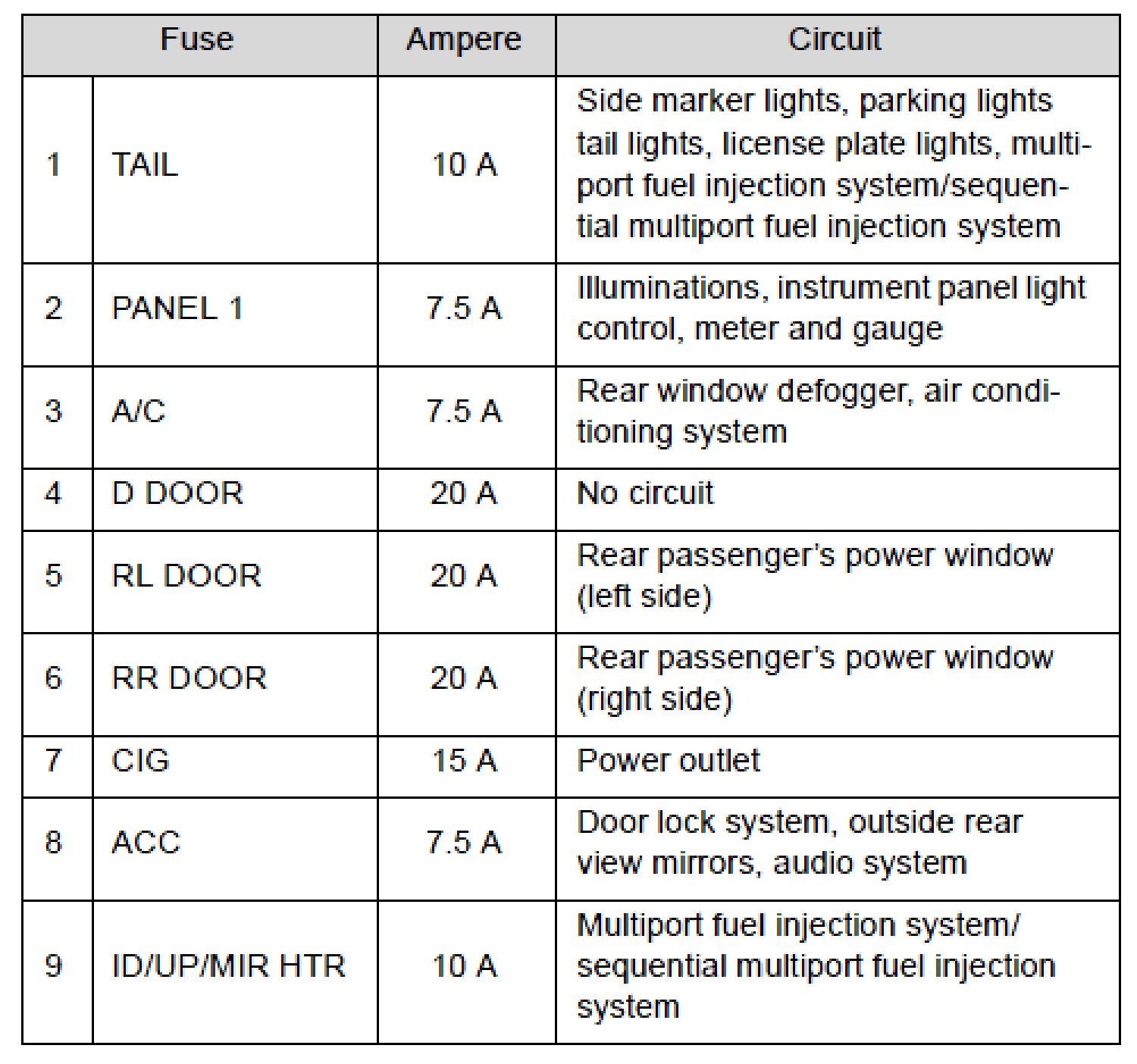 | Fuse | | Ampere | Circuit |
|---|---|---|---|
| 1 | TAIL | 10 A | Side marker lights, parking lights tail lights, license plate lights, multiport fuel injection system/sequential multiport fuel injection system |
| 2 | PANEL 1 | 7.5 A | Illuminations, instrument panel light control, meter and gauge |
| 3 | A/C | 7.5 A | Rear window defogger, air conditioning system |
| 4 | D DOOR | 20 A | No circuit |
| 5 | RL DOOR | 20 A | Rear passenger's power window (left side) |
| 6 | RR DOOR | 20 A | Rear passenger's power window (right side) |
| 7 | CIG | 15 A | Power outlet |
| 8 | ACC | 7.5 A | Door lock system, outside rear view mirrors, audio system |
| 9 | ID/UP/MIR HTR | 10 A | Multiport fuel injection system/ sequential multiport fuel injection system |